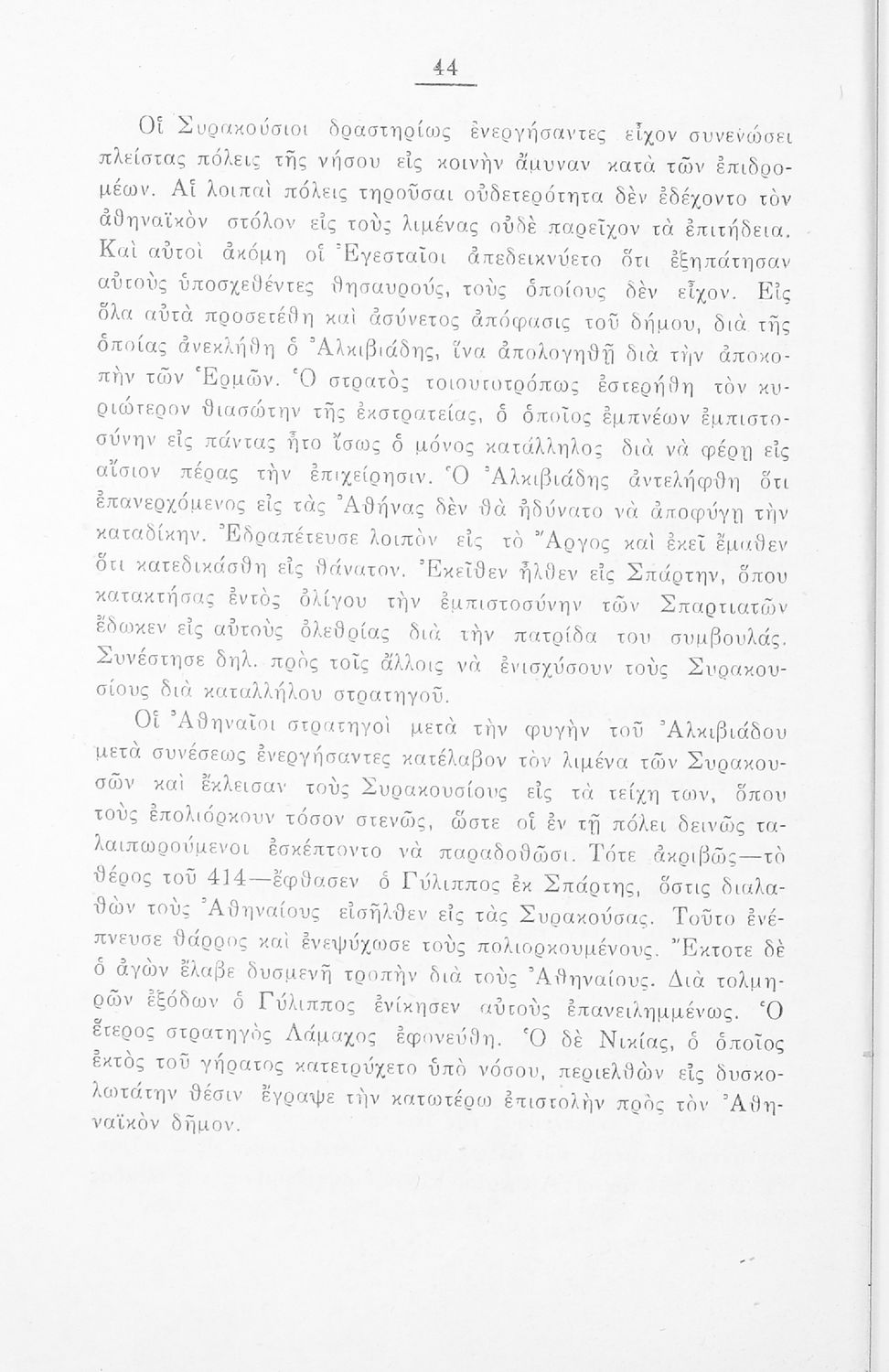 44

Οἱ Συρακούσιοι δραστηρίως ἐνεργήσαντες εἶχον συνενώσει πλείστας πόλεις τῆς νήσου εἰς κοινὴν ἄμυναν κατὰ τῶν ἐπιδρομέων. Αἱ λοιπαὶ πόλεις τηροῦσαι οὐδετερότητα δὲν ἐδέχοντο τὸν ἀθηναϊκὸν στόλον εἰς τοὺς λιμένας οὐδὲ παρεῖχον τὰ ἐπιτήδεια. Καὶ αὐτοὶ ἀκόμη οἱ Ἐγεσταῖοι ἀπεδεικνύετο ὅτι ἐξηπάτησαν αὐτοὺς ὑποσχεθέντες θησαυρούς, τοὺς ὁποίους δὲν εἶχον. Εἰς ὅλα αὐτὰ προσετέθη καὶ ἀσύνετος ἀπόφασις τοῦ δήμου, διὰ τῆς ὁποίας ἀνεκλήθη ὁ Ἀλκιβιάδης, ἵνα ἀπολογηθῇ διὰ τὴν ἀποκοπὴν τῶν Ἑρμῶν. Ὁ στρατὸς τοιουτοτρόπως ἐστερήθη τὸν κυριώτερον θιασώτην τῆς ἐκστρατείας, ὁ ὁποῖος ἐμπνέων ἐμπιστοσύνην εἰς πάντας ἦτο ἴσως ὁ μόνος κατάλληλος διὰ νὰ φέρῃ εἰς αἴσιον πέρας τὴν ἐπιχείρησιν. Ὁ Ἀλκιβιάδης ἀντελήφθη ὅτι ἐπανερχόμενος εἰς τὰς Ἀθήνας δὲν θὰ ἠδύνατο νὰ ἀποφύγῃ τὴν καταδίκην. Ἐδραπέτευσε λοιπὸν εἰς τὸ Ἄργος καὶ ἐκεῖ ἔμαθεν ὅτι κατεδικάσθη εἰς θάνατον. Ἐκεῖθεν ἦλθεν εἰς Σπάρτην, ὅπου κατακτήσας ἐντὸς ὀλίγου τὴν ἐμπιστοσύνην τῶν Σπαρτιατῶν ἔδωκεν εἰς αὐτοὺς ὀλεθρίας διὰ τὴν πατρίδα του συμβουλάς. Συνέστησε δηλ. πρὸς τοῖς ἄλλοις νὰ ἐνισχύσουν τοὺς Συρακουσίους διὰ καταλλήλου στρατηγοῦ.

Οἱ Ἀθηναῖοι στρατηγοὶ μετὰ τὴν φυγὴν τοῦ Ἀλκιβιάδου μετὰ συνέσεως ἐνεργήσαντες κατέλαβον τὸν λιμένα τῶν Συρακουσῶν καὶ ἔκλεισαν τοὺς Συρακουσίους εἰς τὰ τείχη των, ὅπου τοὺς ἐπολιόρκουν τόσον στενῶς, ὥστε οἱ ἐν τῇ πόλει δεινῶς ταλαιπωρούμενοι ἐσκέπτοντο νὰ παραδοθῶσι. Τότε ἀκριβῶς—τὸ θέρος τοῦ 414—ἔφθασεν ὁ Γύλιππος ἐκ Σπάρτης, ὅστις διαλαθὼν τοὺς Ἀθηναίους εἰσῆλθεν εἰς τὰς Συρακούσας. Τοῦτο ἐνέπνευσε θάρρος καὶ ἐνεψύχωσε τοὺς πολιορκουμένους. Ἔκτοτε δὲ ὁ ἀγὼν ἔλαβε δυσμενῆ τροπὴν διὰ τοὺς Ἀθηναίους. Διὰ τολμηρῶν ἐξόδων ὁ Γύλιππος ἐνίκησεν αὐτοὺς ἐπανειλημμένως. Ὁ ἕτερος στρατηγὸς Λάμαχος ἐφονεύθη. Ὁ δὲ Νικίας, ὁ ὁποῖος ἐκτὸς τοῦ γήρατος κατετρύχετο ὑπὸ νόσου, περιελθὼν εἰς δυσκολωτάτην θέσιν ἔγραψε τὴν κατωτέρω ἐπιστολὴν πρὸς τὸν Ἀθηναϊκὸν δῆμον.